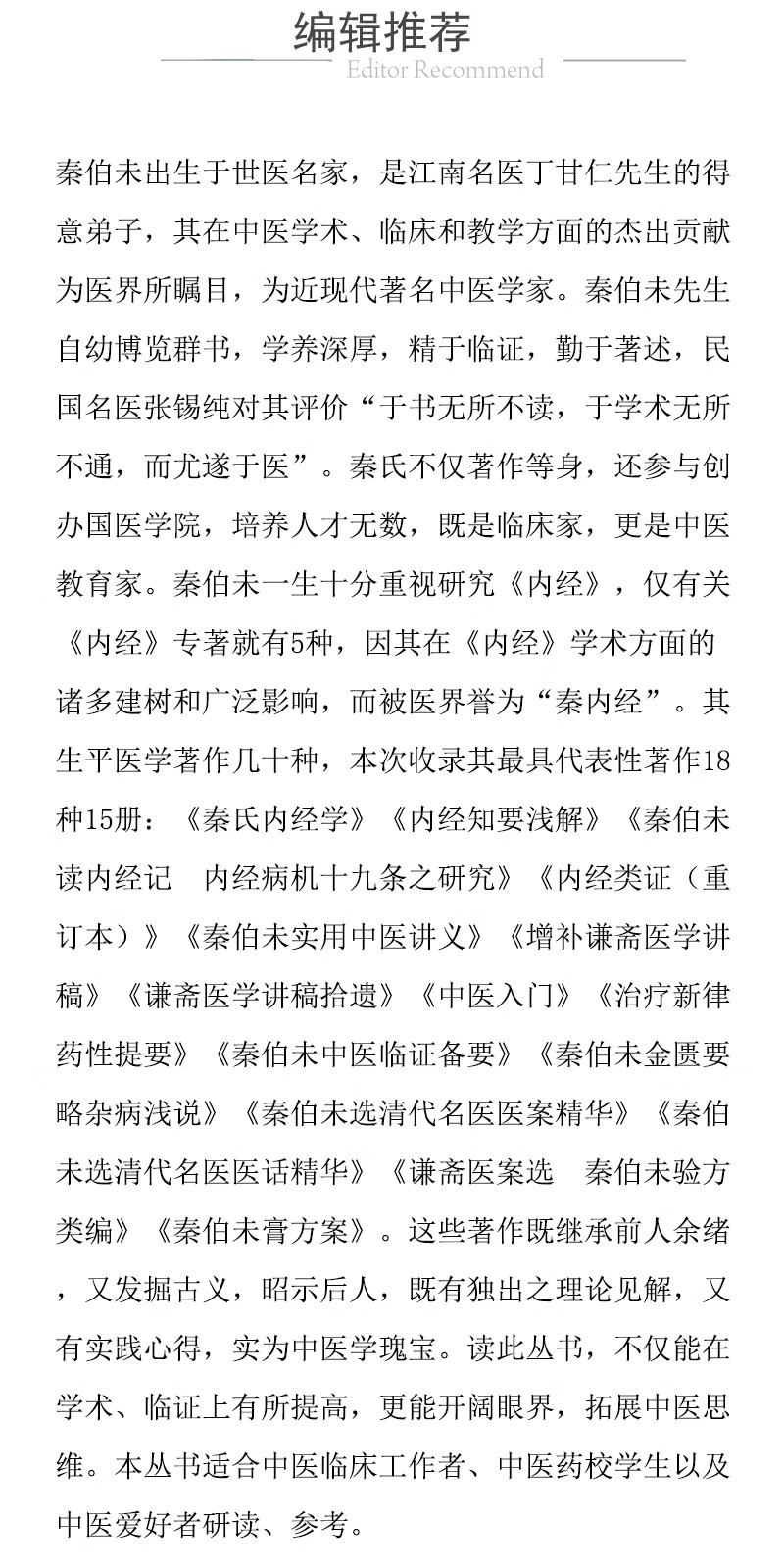 编辑推荐
Editor Recommend

秦伯未出生于世医名家，是江南名医丁甘仁先生的得意弟子，其在中医学术、临床和教学方面的杰出贡献为医界所瞩目，为近现代著名中医学家。秦伯未先生自幼博览群书，学养深厚，精于临证，勤于著述，民国名医张锡纯对其评价“于书无所不读，于学术无所不通，而尤遂于医”。秦氏不仅著作等身，还参与创办国医学院，培养人才无数，既是临床家，更是中医教育家。秦伯未一生十分重视研究《内经》，仅有关《内经》专著就有5种，因其在《内经》学术方面的诸多建树和广泛影响，而被医界誉为“秦内经”。其生平医学著作几十种，本次收录其最具代表性著作18种15册：《秦氏内经学》《内经知要浅解》《秦伯未读内经记　内经病机十九条之研究》《内经类证（重订本）》《秦伯未实用中医讲义》《增补谦斋医学讲稿》《谦斋医学讲稿拾遗》《中医入门》《治疗新律　药性提要》《秦伯未中医临证备要》《秦伯未金匮要略杂病浅说》《秦伯未选清代名医医案精华》《秦伯未选清代名医医话精华》《谦斋医案选　秦伯未验方类编》《秦伯未膏方案》。这些著作既继承前人余绪，又发掘古义，昭示后人，既有独出之理论见解，又有实践心得，实为中医学瑰宝。读此丛书，不仅能在学术、临证上有所提高，更能开阔眼界，拓展中医思维。本丛书适合中医临床工作者、中医药校学生以及中医爱好者研读、参考。